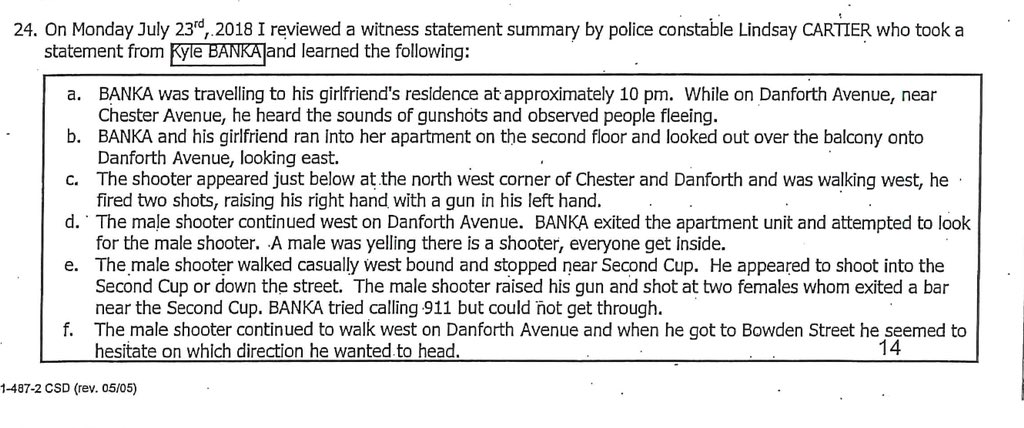 24. On Monday July 23$^{rd}$, 2018 I reviewed a witness statement summary by police constable Lindsay CARTIER who took a statement from Kyle BANKA and learned the following:

a. BANKA was travelling to his girlfriend's residence at approximately 10 pm. While on Danforth Avenue, near Chester Avenue, he heard the sounds of gunshots and observed people fleeing.
b. BANKA and his girlfriend ran into her apartment on the second floor and looked out over the balcony onto Danforth Avenue, looking east.
c. The shooter appeared just below at the north west corner of Chester and Danforth and was walking west, he fired two shots, raising his right hand with a gun in his left hand.
d. The male shooter continued west on Danforth Avenue. BANKA exited the apartment unit and attempted to look for the male shooter. A male was yelling there is a shooter, everyone get inside.
e. The male shooter walked casually west bound and stopped near Second Cup. He appeared to shoot into the Second Cup or down the street. The male shooter raised his gun and shot at two females whom exited a bar near the Second Cup. BANKA tried calling 911 but could not get through.
f. The male shooter continued to walk west on Danforth Avenue and when he got to Bowden Street he seemed to hesitate on which direction he wanted to head.

14

1-487-2 CSD (rev. 05/05)